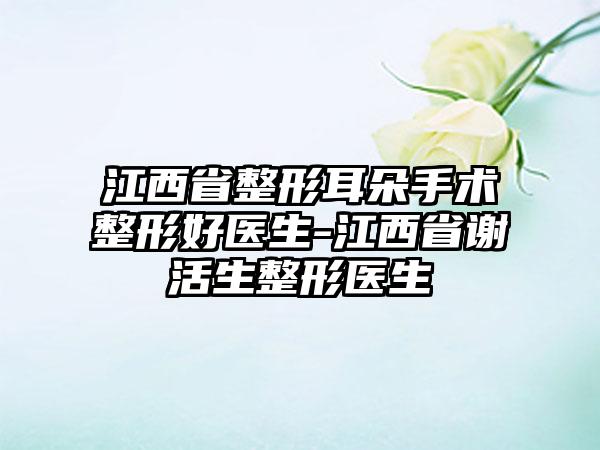 江西省整形耳朵手术整形好医生-江西省谢活生整形医生